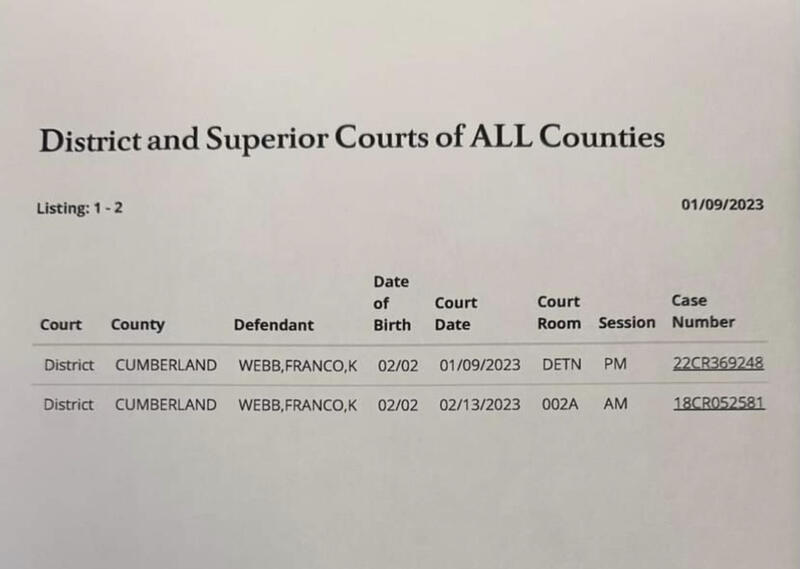 District and Superior Courts of ALL Counties

Listing: 1 - 2

01/09/2023

| Court | County | Defendant | Date of Birth | Court Date | Court Room | Session | Case Number |
|---|---|---|---|---|---|---|---|
| District | CUMBERLAND | WEBB,FRANCO,K | 02/02 | 01/09/2023 | DETN | PM | 22CR369248 |
| District | CUMBERLAND | WEBB,FRANCO,K | 02/02 | 02/13/2023 | 002A | AM | 18CR052581 |